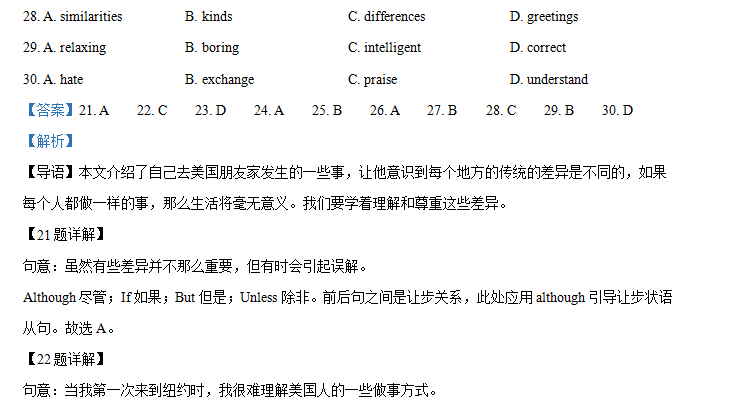 28. A. similarities B. kinds C. differences D. greetings

29. A. relaxing B. boring C. intelligent D. correct

30. A. hate B. exchange C. praise D. understand

【答案】21. A 22. C 23. D 24. A 25. B 26. A 27. B 28. C 29. B 30. D

【解析】

【导语】本文介绍了自己去美国朋友家发生的一些事，让他意识到每个地方的传统的差异是不同的，如果每个人都做一样的事，那么生活将毫无意义。我们要学着理解和尊重这些差异。

【21 题详解】

句意：虽然有些差异并不那么重要，但有时会引起误解。

Although 尽管；If 如果；But 但是；Unless 除非。前后句之间是让步关系，此处应用 although 引导让步状语从句。故选 A。

【22 题详解】

句意：当我第一次来到纽约时，我很难理解美国人的一些做事方式。